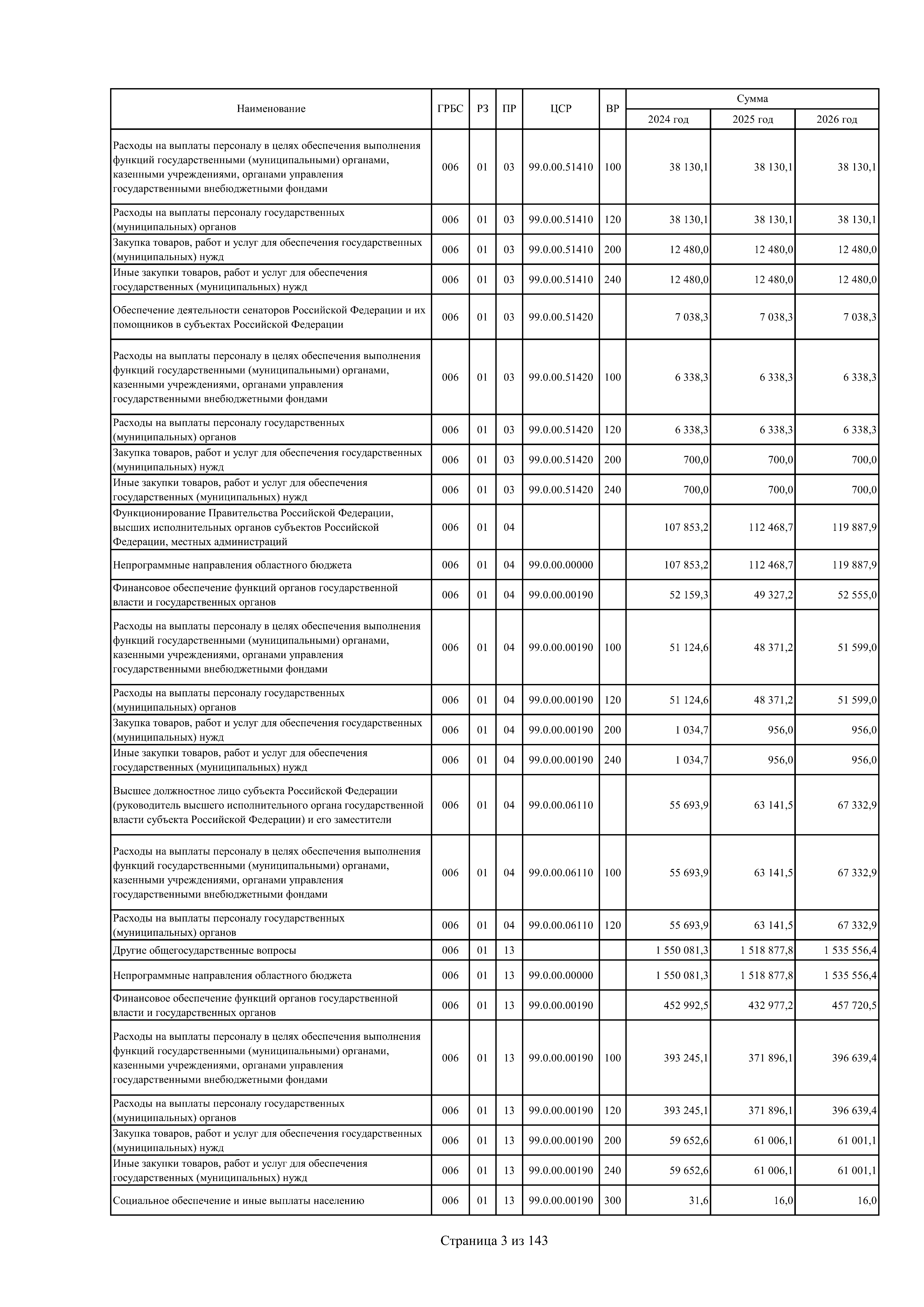 | Наименование | ГРБС | РЗ | ПР | ЦСР | ВР | Сумма 2024 год | Сумма 2025 год | Сумма 2026 год |
|---|---|---|---|---|---|---|---|---|
| Расходы на выплаты персоналу в целях обеспечения выполнения функций государственными (муниципальными) органами, казенными учреждениями, органами управления государственными внебюджетными фондами | 006 | 01 | 03 | 99.0.00.51410 | 100 | 38 130,1 | 38 130,1 | 38 130,1 |
| Расходы на выплаты персоналу государственных (муниципальных) органов | 006 | 01 | 03 | 99.0.00.51410 | 120 | 38 130,1 | 38 130,1 | 38 130,1 |
| Закупка товаров, работ и услуг для обеспечения государственных (муниципальных) нужд | 006 | 01 | 03 | 99.0.00.51410 | 200 | 12 480,0 | 12 480,0 | 12 480,0 |
| Иные закупки товаров, работ и услуг для обеспечения государственных (муниципальных) нужд | 006 | 01 | 03 | 99.0.00.51410 | 240 | 12 480,0 | 12 480,0 | 12 480,0 |
| Обеспечение деятельности сенаторов Российской Федерации и их помощников в субъектах Российской Федерации | 006 | 01 | 03 | 99.0.00.51420 | | 7 038,3 | 7 038,3 | 7 038,3 |
| Расходы на выплаты персоналу в целях обеспечения выполнения функций государственными (муниципальными) органами, казенными учреждениями, органами управления государственными внебюджетными фондами | 006 | 01 | 03 | 99.0.00.51420 | 100 | 6 338,3 | 6 338,3 | 6 338,3 |
| Расходы на выплаты персоналу государственных (муниципальных) органов | 006 | 01 | 03 | 99.0.00.51420 | 120 | 6 338,3 | 6 338,3 | 6 338,3 |
| Закупка товаров, работ и услуг для обеспечения государственных (муниципальных) нужд | 006 | 01 | 03 | 99.0.00.51420 | 200 | 700,0 | 700,0 | 700,0 |
| Иные закупки товаров, работ и услуг для обеспечения государственных (муниципальных) нужд | 006 | 01 | 03 | 99.0.00.51420 | 240 | 700,0 | 700,0 | 700,0 |
| Функционирование Правительства Российской Федерации, высших исполнительных органов субъектов Российской Федерации, местных администраций | 006 | 01 | 04 | | | 107 853,2 | 112 468,7 | 119 887,9 |
| Непрограммные направления областного бюджета | 006 | 01 | 04 | 99.0.00.00000 | | 107 853,2 | 112 468,7 | 119 887,9 |
| Финансовое обеспечение функций органов государственной власти и государственных органов | 006 | 01 | 04 | 99.0.00.00190 | | 52 159,3 | 49 327,2 | 52 555,0 |
| Расходы на выплаты персоналу в целях обеспечения выполнения функций государственными (муниципальными) органами, казенными учреждениями, органами управления государственными внебюджетными фондами | 006 | 01 | 04 | 99.0.00.00190 | 100 | 51 124,6 | 48 371,2 | 51 599,0 |
| Расходы на выплаты персоналу государственных (муниципальных) органов | 006 | 01 | 04 | 99.0.00.00190 | 120 | 51 124,6 | 48 371,2 | 51 599,0 |
| Закупка товаров, работ и услуг для обеспечения государственных (муниципальных) нужд | 006 | 01 | 04 | 99.0.00.00190 | 200 | 1 034,7 | 956,0 | 956,0 |
| Иные закупки товаров, работ и услуг для обеспечения государственных (муниципальных) нужд | 006 | 01 | 04 | 99.0.00.00190 | 240 | 1 034,7 | 956,0 | 956,0 |
| Высшее должностное лицо субъекта Российской Федерации (руководитель высшего исполнительного органа государственной власти субъекта Российской Федерации) и его заместители | 006 | 01 | 04 | 99.0.00.06110 | | 55 693,9 | 63 141,5 | 67 332,9 |
| Расходы на выплаты персоналу в целях обеспечения выполнения функций государственными (муниципальными) органами, казенными учреждениями, органами управления государственными внебюджетными фондами | 006 | 01 | 04 | 99.0.00.06110 | 100 | 55 693,9 | 63 141,5 | 67 332,9 |
| Расходы на выплаты персоналу государственных (муниципальных) органов | 006 | 01 | 04 | 99.0.00.06110 | 120 | 55 693,9 | 63 141,5 | 67 332,9 |
| Другие общегосударственные вопросы | 006 | 01 | 13 | | | 1 550 081,3 | 1 518 877,8 | 1 535 556,4 |
| Непрограммные направления областного бюджета | 006 | 01 | 13 | 99.0.00.00000 | | 1 550 081,3 | 1 518 877,8 | 1 535 556,4 |
| Финансовое обеспечение функций органов государственной власти и государственных органов | 006 | 01 | 13 | 99.0.00.00190 | | 452 992,5 | 432 977,2 | 457 720,5 |
| Расходы на выплаты персоналу в целях обеспечения выполнения функций государственными (муниципальными) органами, казенными учреждениями, органами управления государственными внебюджетными фондами | 006 | 01 | 13 | 99.0.00.00190 | 100 | 393 245,1 | 371 896,1 | 396 639,4 |
| Расходы на выплаты персоналу государственных (муниципальных) органов | 006 | 01 | 13 | 99.0.00.00190 | 120 | 393 245,1 | 371 896,1 | 396 639,4 |
| Закупка товаров, работ и услуг для обеспечения государственных (муниципальных) нужд | 006 | 01 | 13 | 99.0.00.00190 | 200 | 59 652,6 | 61 006,1 | 61 001,1 |
| Иные закупки товаров, работ и услуг для обеспечения государственных (муниципальных) нужд | 006 | 01 | 13 | 99.0.00.00190 | 240 | 59 652,6 | 61 006,1 | 61 001,1 |
| Социальное обеспечение и иные выплаты населению | 006 | 01 | 13 | 99.0.00.00190 | 300 | 31,6 | 16,0 | 16,0 |

Страница 3 из 143